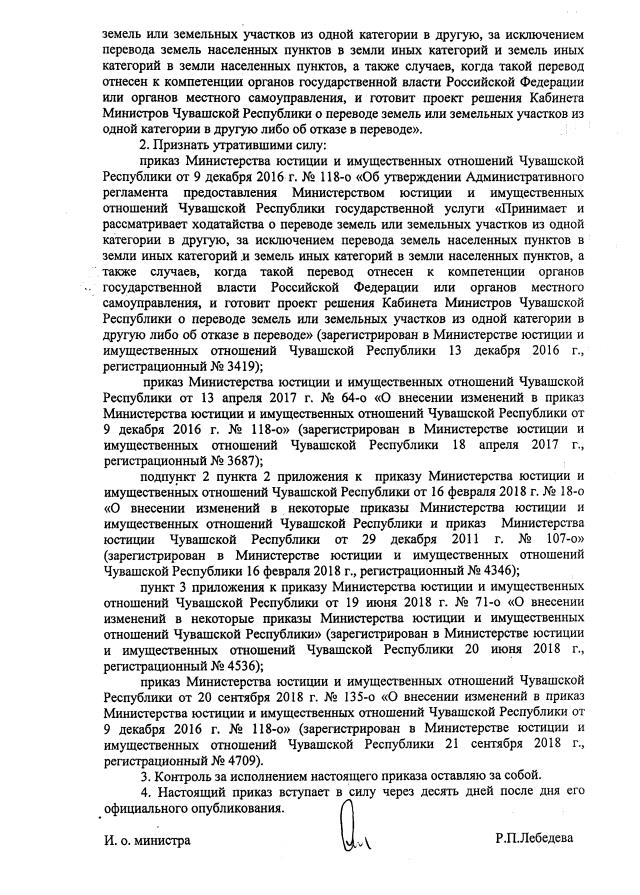 земель или земельных участков из одной категории в другую, за исключением перевода земель населенных пунктов в земли иных категорий и земель иных категорий в земли населенных пунктов, а также случаев, когда такой перевод отнесен к компетенции органов государственной власти Российской Федерации или органов местного самоуправления, и готовит проект решения Кабинета Министров Чувашской Республики о переводе земель или земельных участков из одной категории в другую либо об отказе в переводе».

2. Признать утратившими силу:

приказ Министерства юстиции и имущественных отношений Чувашской Республики от 9 декабря 2016 г. № 118-о «Об утверждении Административного регламента предоставления Министерством юстиции и имущественных отношений Чувашской Республики государственной услуги «Принимает и рассматривает ходатайства о переводе земель или земельных участков из одной категории в другую, за исключением перевода земель населенных пунктов в земли иных категорий и земель иных категорий в земли населенных пунктов, а также случаев, когда такой перевод отнесен к компетенции органов государственной власти Российской Федерации или органов местного самоуправления, и готовит проект решения Кабинета Министров Чувашской Республики о переводе земель или земельных участков из одной категории в другую либо об отказе в переводе» (зарегистрирован в Министерстве юстиции и имущественных отношений Чувашской Республики 13 декабря 2016 г., регистрационный № 3419);

приказ Министерства юстиции и имущественных отношений Чувашской Республики от 13 апреля 2017 г. № 64-о «О внесении изменений в приказ Министерства юстиции и имущественных отношений Чувашской Республики от 9 декабря 2016 г. № 118-о» (зарегистрирован в Министерстве юстиции и имущественных отношений Чувашской Республики 18 апреля 2017 г., регистрационный № 3687);

подпункт 2 пункта 2 приложения к приказу Министерства юстиции и имущественных отношений Чувашской Республики от 16 февраля 2018 г. № 18-о «О внесении изменений в некоторые приказы Министерства юстиции и имущественных отношений Чувашской Республики и приказ Министерства юстиции Чувашской Республики от 29 декабря 2011 г. № 107-о» (зарегистрирован в Министерстве юстиции и имущественных отношений Чувашской Республики 16 февраля 2018 г., регистрационный № 4346);

пункт 3 приложения к приказу Министерства юстиции и имущественных отношений Чувашской Республики от 19 июня 2018 г. № 71-о «О внесении изменений в некоторые приказы Министерства юстиции и имущественных отношений Чувашской Республики» (зарегистрирован в Министерстве юстиции и имущественных отношений Чувашской Республики 20 июня 2018 г., регистрационный № 4536);

приказ Министерства юстиции и имущественных отношений Чувашской Республики от 20 сентября 2018 г. № 135-о «О внесении изменений в приказ Министерства юстиции и имущественных отношений Чувашской Республики от 9 декабря 2016 г. № 118-о» (зарегистрирован в Министерстве юстиции и имущественных отношений Чувашской Республики 21 сентября 2018 г., регистрационный № 4709).

3. Контроль за исполнением настоящего приказа оставляю за собой.

4. Настоящий приказ вступает в силу через десять дней после дня его официального опубликования.

И. о. министра Р.П.Лебедева